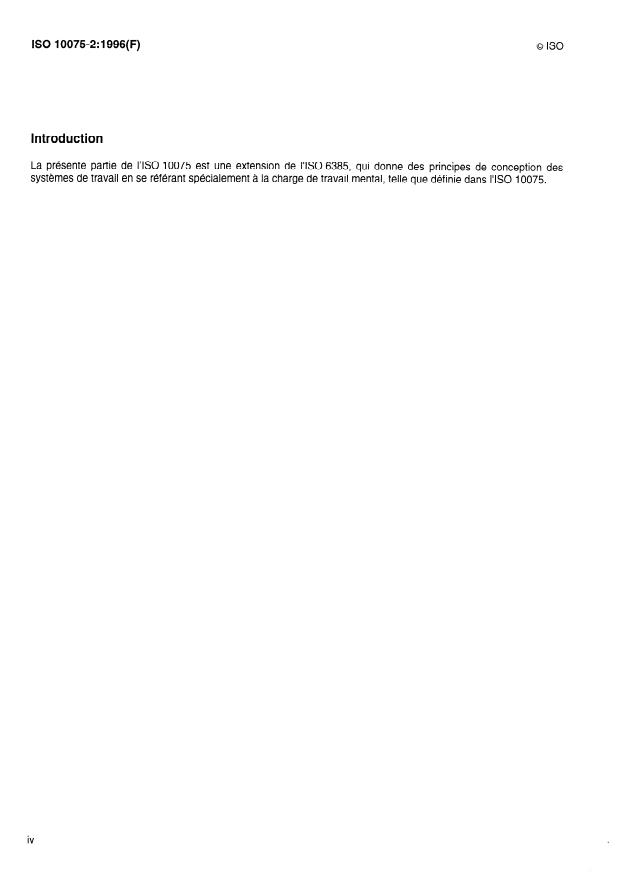 ISO 10075-2:1996(F)

© ISO

Introduction

La présente partie de l'ISO 10075 est une extension de l'ISO 6385, qui donne des principes de conception des systèmes de travail en se référant spécialement à la charge de travail mental, telle que définie dans l'ISO 10075.

iv